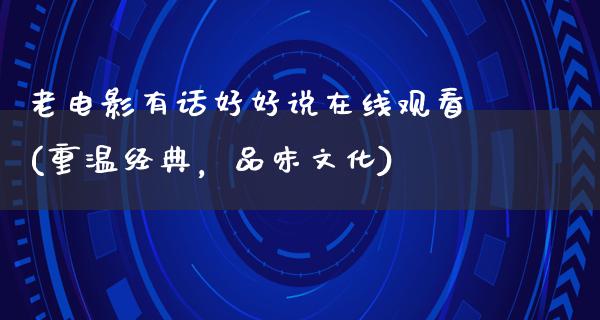 老电影有话好好说在线观看(重温经典，品味文化)